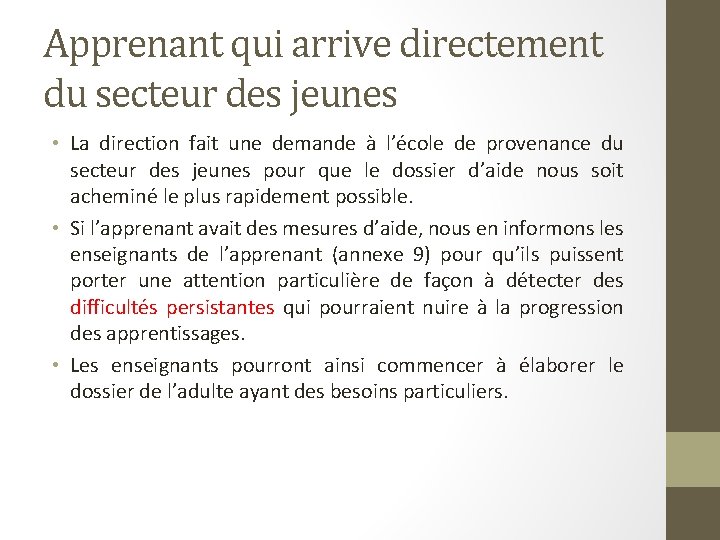 Apprenant qui arrive directement du secteur des jeunes

• La direction fait une demande à l'école de provenance du secteur des jeunes pour que le dossier d'aide nous soit acheminé le plus rapidement possible.

• Si l'apprenant avait des mesures d'aide, nous en informons les enseignants de l'apprenant (annexe 9) pour qu'ils puissent porter une attention particulière de façon à détecter des difficultés persistantes qui pourraient nuire à la progression des apprentissages.

• Les enseignants pourront ainsi commencer à élaborer le dossier de l'adulte ayant des besoins particuliers.